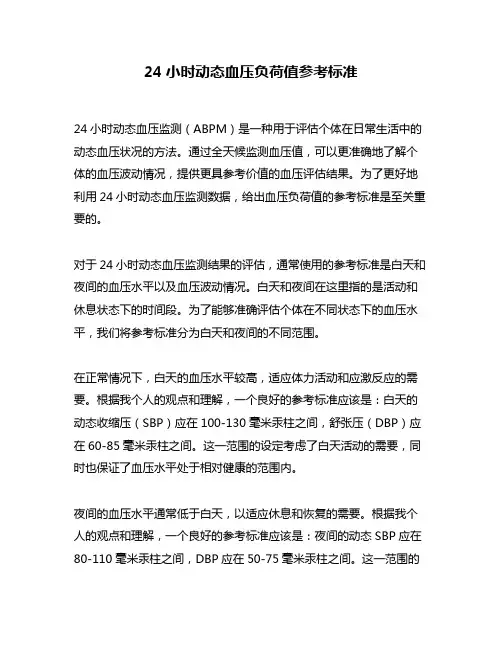 24 小时动态血压负荷值参考标准

24 小时动态血压监测（ABPM）是一种用于评估个体在日常生活中的动态血压状况的方法。通过全天候监测血压值，可以更准确地了解个体的血压波动情况，提供更具参考价值的血压评估结果。为了更好地利用 24 小时动态血压监测数据，给出血压负荷值的参考标准是至关重要的。

对于 24 小时动态血压监测结果的评估，通常使用的参考标准是白天和夜间的血压水平以及血压波动情况。白天和夜间在这里指的是活动和休息状态下的时间段。为了能够准确评估个体在不同状态下的血压水平，我们将参考标准分为白天和夜间的不同范围。

在正常情况下，白天的血压水平较高，适应体力活动和应激反应的需要。根据我个人的观点和理解，一个良好的参考标准应该是：白天的动态收缩压（SBP）应在 100-130 毫米汞柱之间，舒张压（DBP）应在 60-85 毫米汞柱之间。这一范围的设定考虑了白天活动的需要，同时也保证了血压水平处于相对健康的范围内。

夜间的血压水平通常低于白天，以适应休息和恢复的需要。根据我个人的观点和理解，一个良好的参考标准应该是：夜间的动态 SBP 应在 80-110 毫米汞柱之间，DBP 应在 50-75 毫米汞柱之间。这一范围的